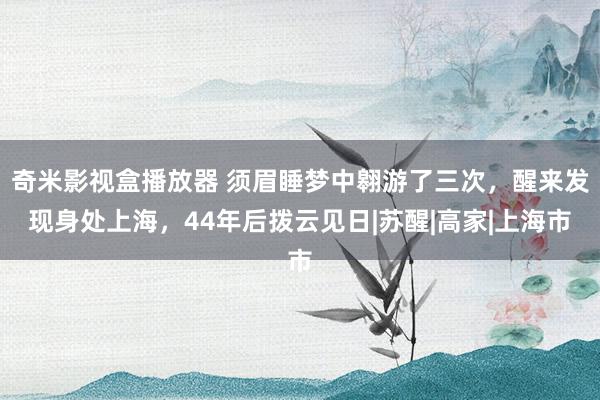 奇米影视盒播放器 须眉睡梦中翱游了三次，醒来发现身处上海，44年后拨云见日|苏醒|高家|上海市市